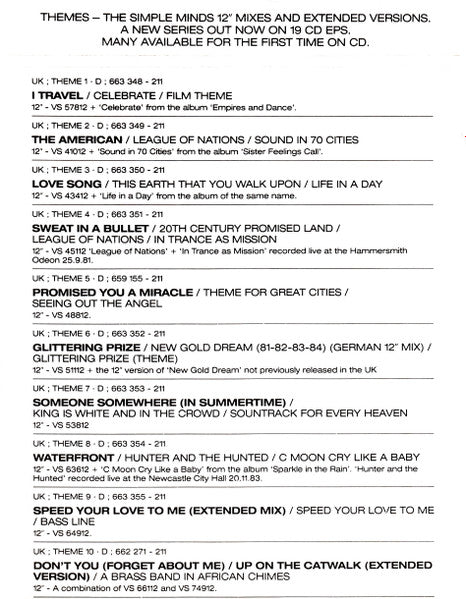 THEMES – THE SIMPLE MINDS 12" MIXES AND EXTENDED VERSIONS.
A NEW SERIES OUT NOW ON 19 CD EPS.
MANY AVAILABLE FOR THE FIRST TIME ON CD.

UK ; THEME 1 - D ; 663 348 - 211
I TRAVEL / CELEBRATE / FILM THEME
12" - VS 57812 + 'Celebrate' from the album 'Empires and Dance'.

UK ; THEME 2 - D ; 663 349 - 211
THE AMERICAN / LEAGUE OF NATIONS / SOUND IN 70 CITIES
12" - VS 41012 + 'Sound in 70 Cities' from the album 'Sister Feelings Call'.

UK ; THEME 3 - D ; 663 350 - 211
LOVE SONG / THIS EARTH THAT YOU WALK UPON / LIFE IN A DAY
12" - VS 43412 + 'Life in a Day' from the album of the same name.

UK ; THEME 4 - D ; 663 351 - 211
SWEAT IN A BULLET / 20TH CENTURY PROMISED LAND / LEAGUE OF NATIONS / IN TRANCE AS MISSION
12" - VS 45112 'League of Nations' + 'In Trance as Mission' recorded live at the Hammersmith Odeon 25.9.81.

UK ; THEME 5 - D ; 659 155 - 211
PROMISED YOU A MIRACLE / THEME FOR GREAT CITIES / SEEING OUT THE ANGEL
12" - VS 48812.

UK ; THEME 6 - D ; 663 352 - 211
GLITTERING PRIZE / NEW GOLD DREAM (81-82-83-84) (GERMAN 12" MIX) / GLITTERING PRIZE (THEME)
12" - VS 51112 + the 12" version of 'New Gold Dream' not previously released in the UK

UK ; THEME 7 - D ; 663 353 - 211
SOMEONE SOMEWHERE (IN SUMMERTIME) / KING IS WHITE AND IN THE CROWD / SOUNTRACK FOR EVERY HEAVEN
12" - VS 53812

UK ; THEME 8 - D ; 663 354 - 211
WATERFRONT / HUNTER AND THE HUNTED / C MOON CRY LIKE A BABY
12" - VS 63612 + 'C Moon Cry Like a Baby' from the album 'Sparkle in the Rain'. 'Hunter and the Hunted' recorded live at the Newcastle City Hall 20.11.83.

UK ; THEME 9 - D ; 663 355 - 211
SPEED YOUR LOVE TO ME (EXTENDED MIX) / SPEED YOUR LOVE TO ME / BASS LINE
12" - VS 64912.

UK ; THEME 10 - D ; 662 271 - 211
DON'T YOU (FORGET ABOUT ME) / UP ON THE CATWALK (EXTENDED VERSION) / A BRASS BAND IN AFRICAN CHIMES
12" - A combination of VS 66112 and VS 74912.